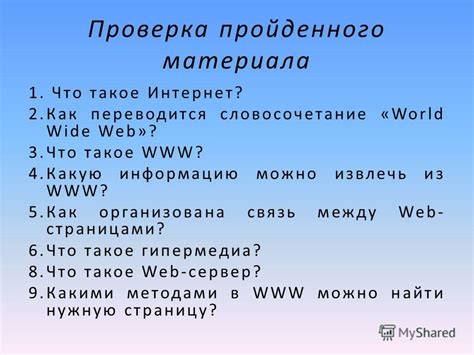 Проверка пройденного материала

1. Что такое Интернет?
2. Как переводится словосочетание «World Wide Web»?
3. Что такое WWW?
4. Какую информацию можно извлечь из WWW?
5. Как организована связь между Web-страницами?
6. Что такое гипермедиа?
8. Что такое Web-сервер?
9. Какими методами в WWW можно найти нужную страницу?

MyShared